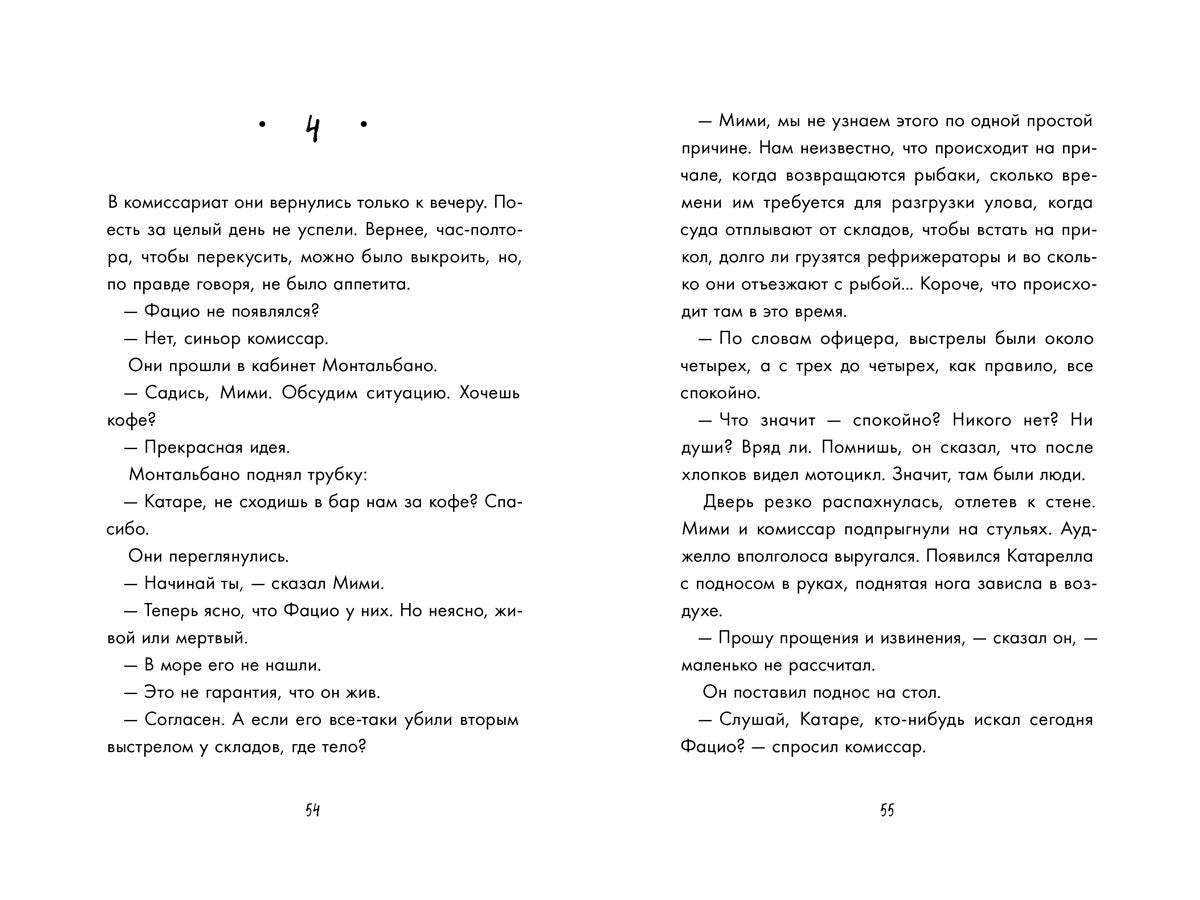 • 4 •

В комиссариат они вернулись только к вечеру. Поесть за целый день не успели. Вернее, час-полтора, чтобы перекусить, можно было выкроить, но, по правде говоря, не было аппетита.

— Фацио не появлялся?

— Нет, синьор комиссар.

Они прошли в кабинет Монтальбано.

— Садись, Мими. Обсудим ситуацию. Хочешь кофе?

— Прекрасная идея.

Монтальбано поднял трубку:

— Катаре, не сходишь в бар нам за кофе? Спасибо.

Они переглянулись.

— Начинай ты, — сказал Мими.

— Теперь ясно, что Фацио у них. Но неясно, живой или мертвый.

— В море его не нашли.

— Это не гарантия, что он жив.

— Согласен. А если его все-таки убили вторым выстрелом у складов, где тело?

54

— Мими, мы не узнаем этого по одной простой причине. Нам неизвестно, что происходит на причале, когда возвращаются рыбаки, сколько времени им требуется для разгрузки улова, когда суда отплывают от складов, чтобы встать на прикол, долго ли грузятся рефрижераторы и во сколько они отъезжают с рыбой... Короче, что происходит там в это время.

— По словам офицера, выстрелы были около четырех, а с трех до четырех, как правило, все спокойно.

— Что значит — спокойно? Никого нет? Ни души? Вряд ли. Помнишь, он сказал, что после хлопков видел мотоцикл. Значит, там были люди.

Дверь резко распахнулась, отлетев к стене. Мими и комиссар подпрыгнули на стульях. Ауджелло вполголоса выругался. Появился Катарелла с подносом в руках, поднятая нога зависла в воздухе.

— Прошу прощения и извинения, — сказал он, — маленько не рассчитал.

Он поставил поднос на стол.

— Слушай, Катаре, кто-нибудь искал сегодня Фацио? — спросил комиссар.

55